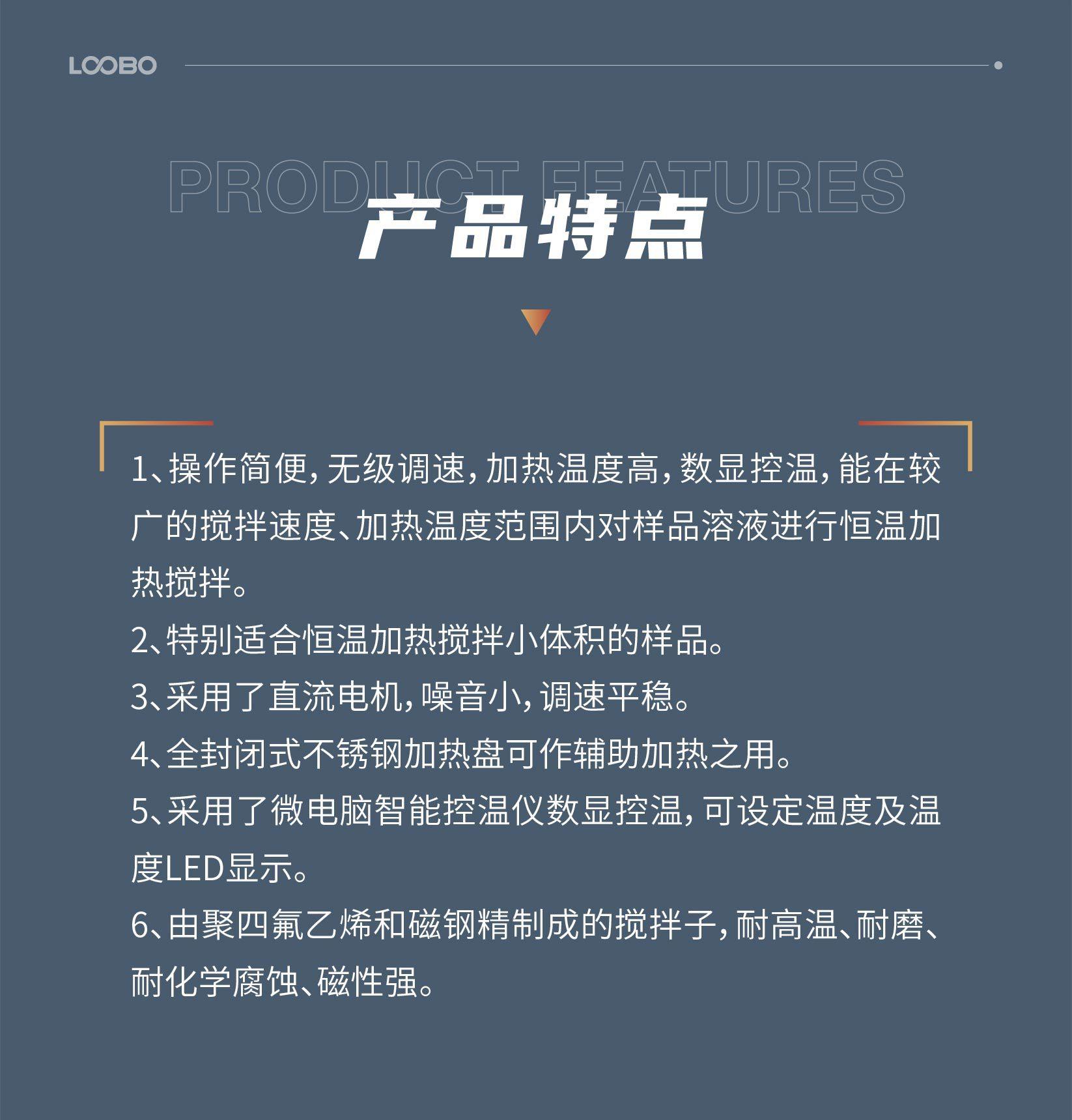 LOOBO

PRODUCT FEATURES

产品特点

1、操作简便，无级调速，加热温度高，数显控温，能在较广的搅拌速度、加热温度范围内对样品溶液进行恒温加热搅拌。

2、特别适合恒温加热搅拌小体积的样品。

3、采用了直流电机，噪音小，调速平稳。

4、全封闭式不锈钢加热盘可作辅助加热之用。

5、采用了微电脑智能控温仪数显控温，可设定温度及温度LED显示。

6、由聚四氟乙烯和磁钢精制成的搅拌子，耐高温、耐磨、耐化学腐蚀、磁性强。